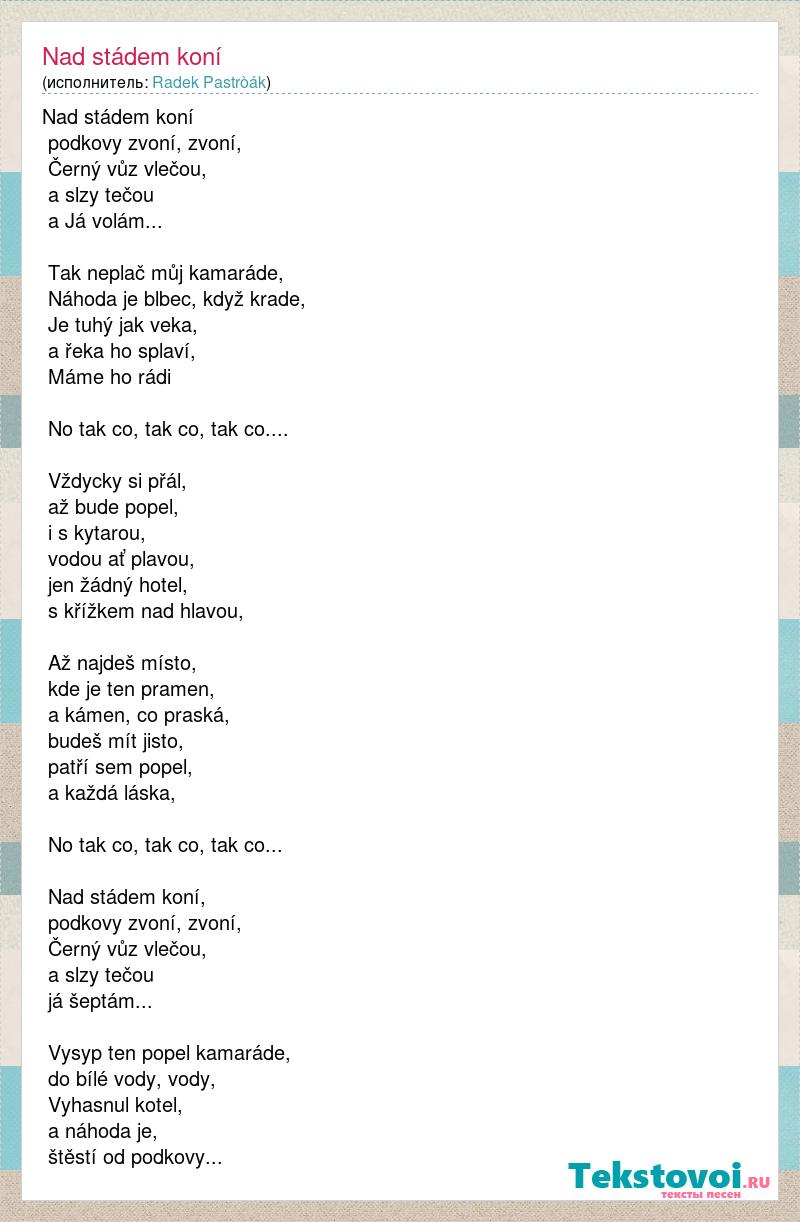 Nad stádem koní
(исполнитель: Radek Pastròák)

Nad stádem koní
podkovy zvoní, zvoní,
Černý vůz vlečou,
a slzy tečou
a Já volám...

Tak neplač můj kamaráde,
Náhoda je blbec, když krade,
Je tuhý jak veka,
a řeka ho splaví,
Máme ho rádi

No tak co, tak co, tak co....

Vždycky si přál,
až bude popel,
i s kytarou,
vodou ať plavou,
jen žádný hotel,
s křížkem nad hlavou,

Až najdeš místo,
kde je ten pramen,
a kámen, co praská,
budeš mít jisto,
patří sem popel,
a každá láska,

No tak co, tak co, tak co...

Nad stádem koní,
podkovy zvoní, zvoní,
Černý vůz vlečou,
a slzy tečou
já šeptám...

Vysyp ten popel kamaráde,
do bílé vody, vody,
Vyhasnul kotel,
a náhoda je,
štěstí od podkovy...

Tekstovoi.RU
тексты песен